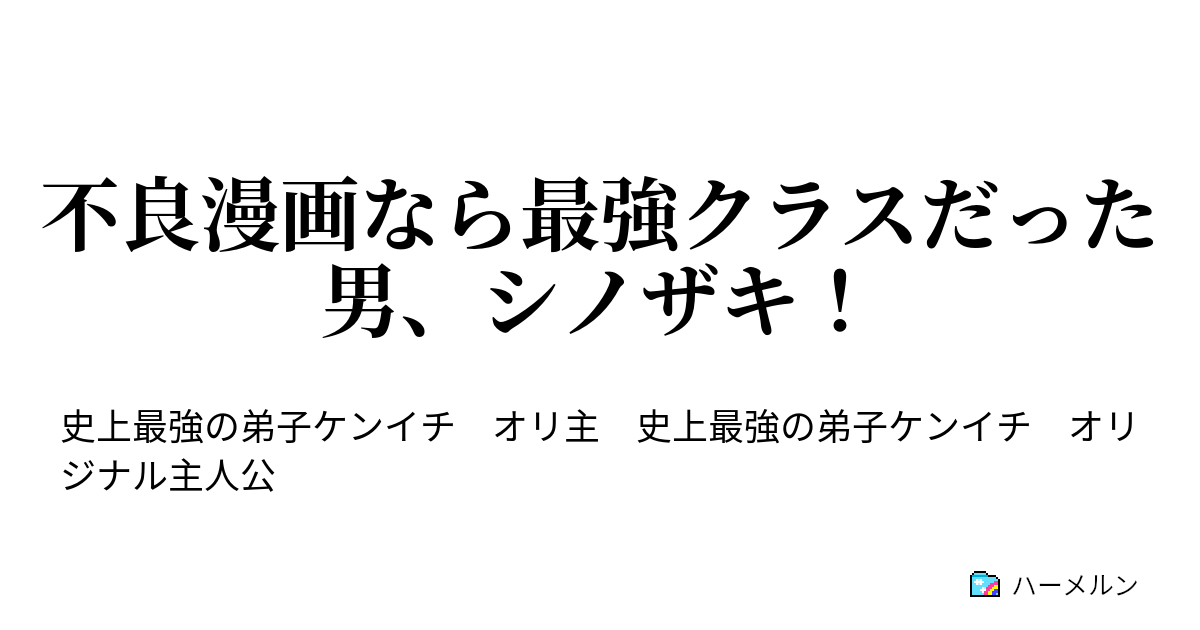 不良漫画なら最強クラスだった男、シノザキ！

史上最強の弟子ケンイチ　オリ主　史上最強の弟子ケンイチ　オリジナル主人公

ハーメルン